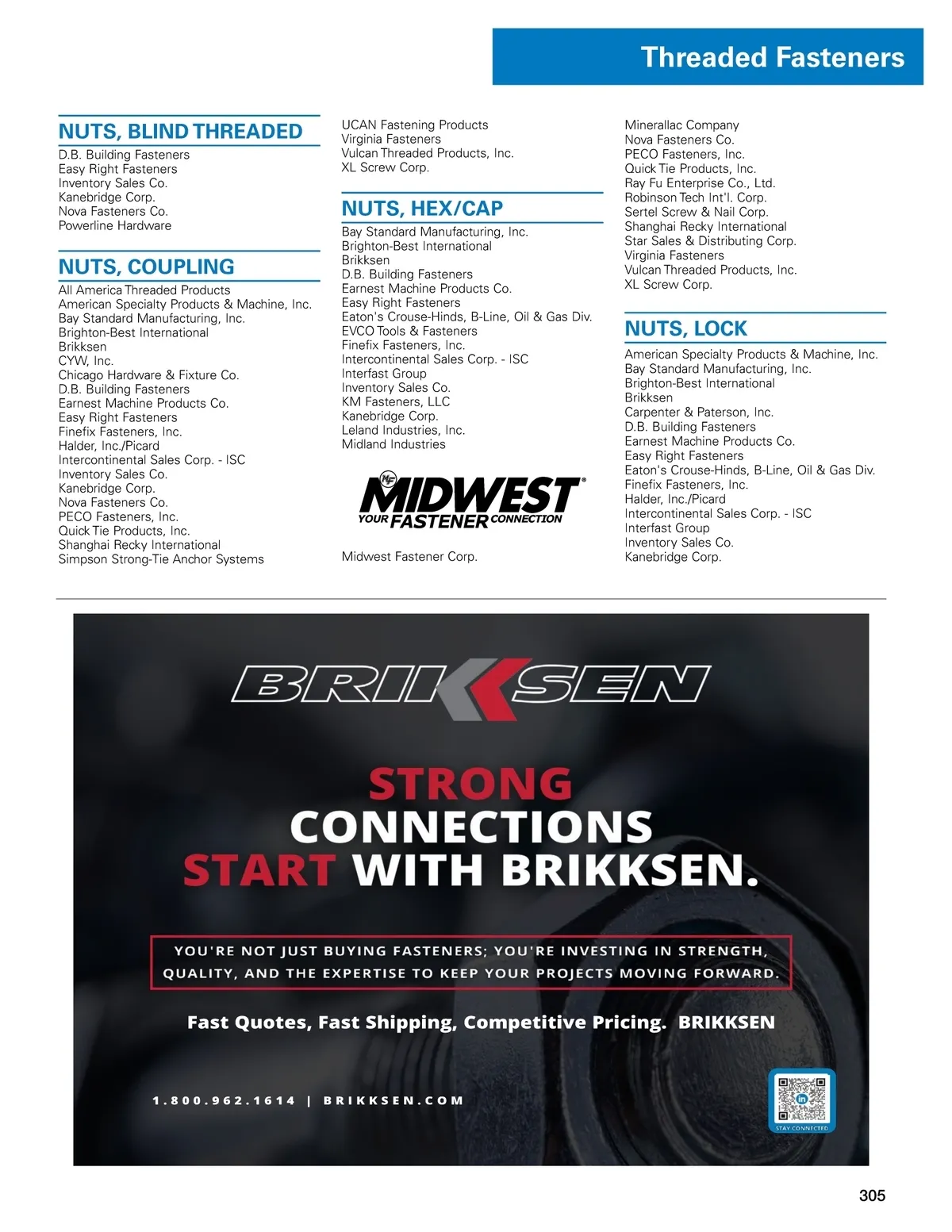 Threaded Fasteners

NUTS, BLIND THREADED
D.B. Building Fasteners
Easy Right Fasteners
Inventory Sales Co.
Kanebridge Corp.
Nova Fasteners Co.
Powerline Hardware

NUTS, COUPLING
All America Threaded Products
American Specialty Products & Machine, Inc.
Bay Standard Manufacturing, Inc.
Brighton-Best International
Brikksen
CYW, Inc.
Chicago Hardware & Fixture Co.
D.B. Building Fasteners
Earnest Machine Products Co.
Easy Right Fasteners
Finefix Fasteners, Inc.
Halder, Inc./Picard
Intercontinental Sales Corp. - ISC
Inventory Sales Co.
Kanebridge Corp.
Nova Fasteners Co.
PECO Fasteners, Inc.
Quick Tie Products, Inc.
Shanghai Recky International
Simpson Strong-Tie Anchor Systems

UCAN Fastening Products
Virginia Fasteners
Vulcan Threaded Products, Inc.
XL Screw Corp.

NUTS, HEX/CAP
Bay Standard Manufacturing, Inc.
Brighton-Best International
Brikksen
D.B. Building Fasteners
Earnest Machine Products Co.
Easy Right Fasteners
Eaton's Crouse-Hinds, B-Line, Oil & Gas Div.
EVCO Tools & Fasteners
Finefix Fasteners, Inc.
Intercontinental Sales Corp. - ISC
Interfast Group
Inventory Sales Co.
KM Fasteners, LLC
Kanebridge Corp.
Leland Industries, Inc.
Midland Industries

MIDWEST
YOUR FASTENER CONNECTION

Midwest Fastener Corp.

Minerallac Company
Nova Fasteners Co.
PECO Fasteners, Inc.
Quick Tie Products, Inc.
Ray Fu Enterprise Co., Ltd.
Robinson Tech Int'l. Corp.
Sertel Screw & Nail Corp.
Shanghai Recky International
Star Sales & Distributing Corp.
Virginia Fasteners
Vulcan Threaded Products, Inc.
XL Screw Corp.

NUTS, LOCK
American Specialty Products & Machine, Inc.
Bay Standard Manufacturing, Inc.
Brighton-Best International
Brikksen
Carpenter & Paterson, Inc.
D.B. Building Fasteners
Earnest Machine Products Co.
Easy Right Fasteners
Eaton's Crouse-Hinds, B-Line, Oil & Gas Div.
Finefix Fasteners, Inc.
Halder, Inc./Picard
Intercontinental Sales Corp. - ISC
Interfast Group
Inventory Sales Co.
Kanebridge Corp.

BRIKKSEN

STRONG
CONNECTIONS
START WITH BRIKKSEN.

YOU'RE NOT JUST BUYING FASTENERS; YOU'RE INVESTING IN STRENGTH, QUALITY, AND THE EXPERTISE TO KEEP YOUR PROJECTS MOVING FORWARD.

Fast Quotes, Fast Shipping, Competitive Pricing. BRIKKSEN

1.800.962.1614 | BRIKKSEN.COM

STAY CONNECTED

305